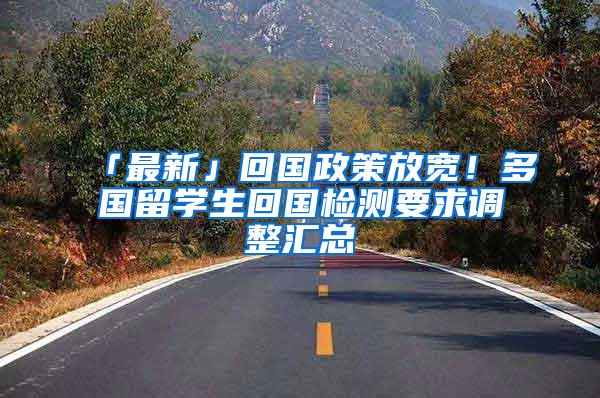 「最新」回国政策放宽！多国留学生回国检测要求调整汇总